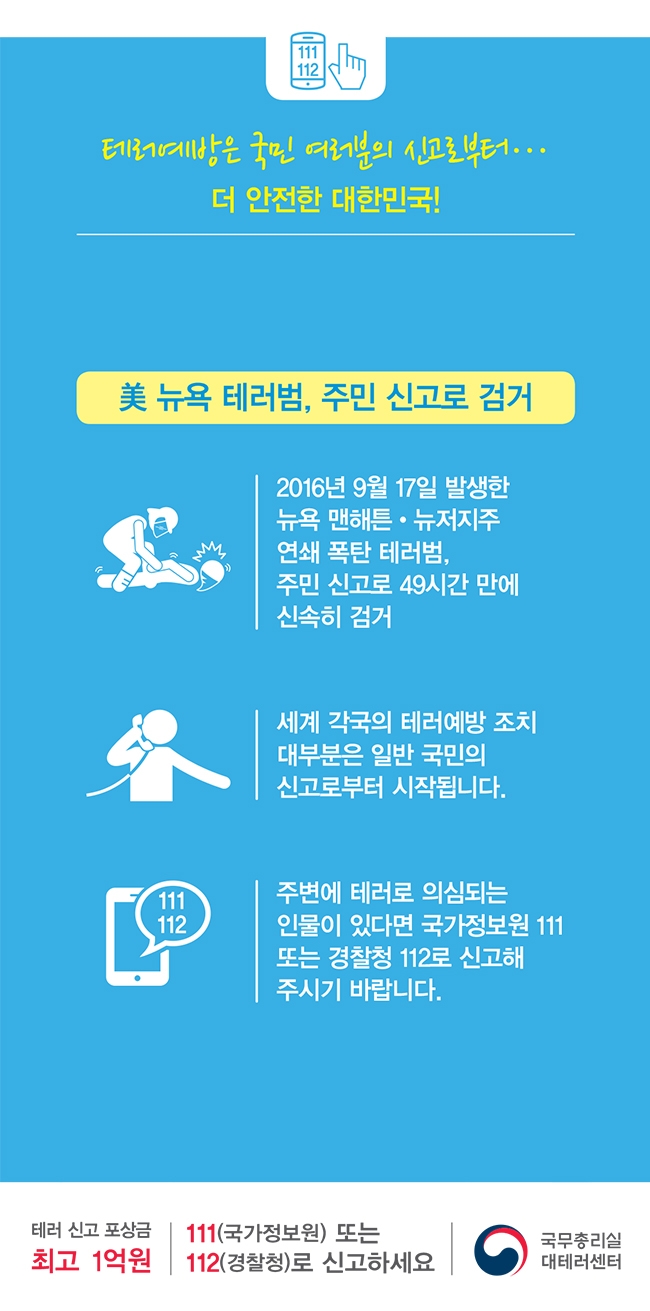 111
112

테러예방은 국민 여러분의 신고로부터...

더 안전한 대한민국!

美 뉴욕 테러범, 주민 신고로 검거

2016년 9월 17일 발생한 뉴욕 맨해튼 • 뉴저지주 연쇄 폭탄 테러범, 주민 신고로 49시간 만에 신속히 검거

세계 각국의 테러예방 조치 대부분은 일반 국민의 신고로부터 시작됩니다.

111
112

주변에 테러로 의심되는 인물이 있다면 국가정보원 111 또는 경찰청 112로 신고해 주시기 바랍니다.

테러 신고 포상금
최고 1억원

111(국가정보원) 또는
112(경찰청)로 신고하세요

국무총리실
대테러센터